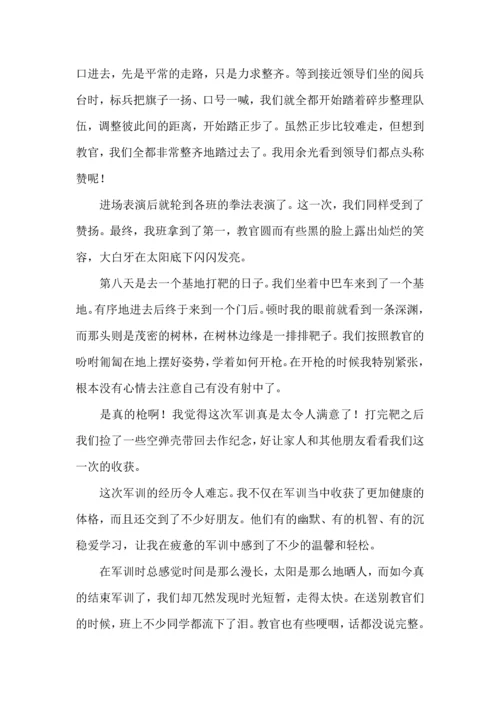 口进去，先是平常的走路，只是力求整齐。等到接近领导们坐的阅兵台时，标兵把旗子一扬、口号一喊，我们就全都开始踏着碎步整理队伍，调整彼此间的距离，开始踏正步了。虽然正步比较难走，但想到教官，我们全都非常整齐地踏过去了。我用余光看到领导们都点头称赞呢！

进场表演后就轮到各班的拳法表演了。这一次，我们同样受到了赞扬。最终，我班拿到了第一，教官圆而有些黑的脸上露出灿烂的笑容，大白牙在太阳底下闪闪发亮。

第八天是去一个基地打靶的日子。我们坐着中巴车来到了一个基地。有序地进去后终于来到一个门后。顿时我的眼前就看到一条深渊，而那头则是茂密的树林，在树林边缘是一排排靶子。我们按照教官的吩咐匍匐在地上摆好姿势，学着如何开枪。在开枪的时候我特别紧张，根本没有心情去注意自己有没有射中了。

是真的枪啊！我觉得这次军训真是太令人满意了！打完靶之后我们捡了一些空弹壳带回去作纪念，好让家人和其他朋友看看我们这一次的收获。

这次军训的经历令人难忘。我不仅在军训当中收获了更加健康的体格，而且还交到了不少好朋友。他们有的幽默、有的机智、有的沉稳爱学习，让我在疲惫的军训中感到了不少的温馨和轻松。

在军训时总感觉时间是那么漫长，太阳是那么地晒人，而如今真的结束军训了，我们却兀然发现时光短暂，走得太快。在送别教官们的时候，班上不少同学都流下了泪。教官也有些哽咽，话都没说完整。